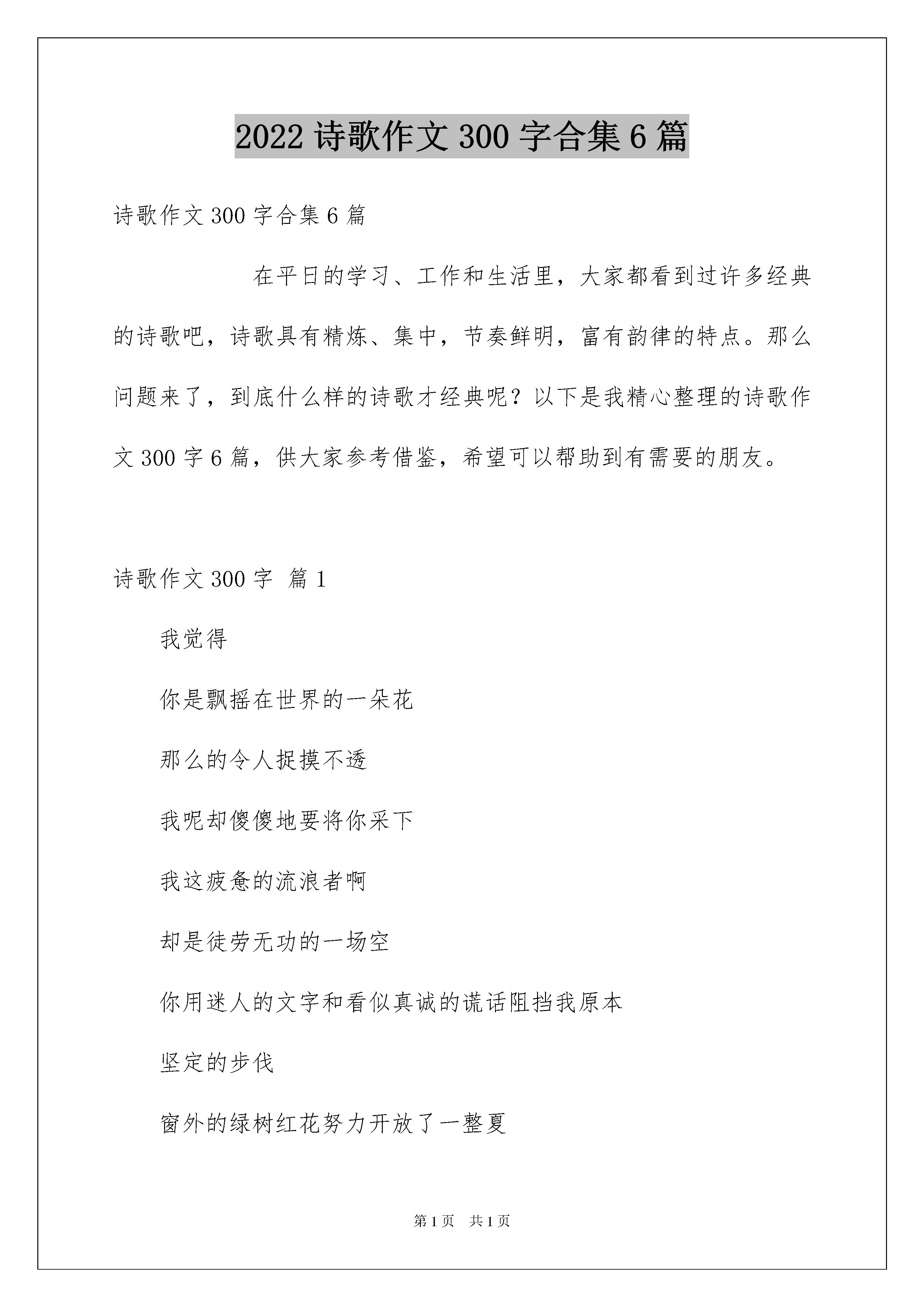 2022 诗歌作文 300 字合集 6 篇

诗歌作文 300 字合集 6 篇

在平日的学习、工作和生活里，大家都看到过许多经典的诗歌吧，诗歌具有精炼、集中，节奏鲜明，富有韵律的特点。那么问题来了，到底什么样的诗歌才经典呢？以下是我精心整理的诗歌作文 300 字 6 篇，供大家参考借鉴，希望可以帮助到有需要的朋友。

诗歌作文 300 字 篇 1

我觉得

你是飘摇在世界的一朵花

那么的令人捉摸不透

我呢却傻傻地要将你采下

我这疲惫的流浪者啊

却是徒劳无功的一场空

你用迷人的文字和看似真诚的谎话阻挡我原本

坚定的步伐

窗外的绿树红花努力开放了一整夏

第 1 页 共 1 页